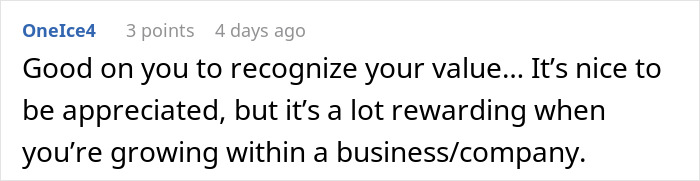 OneIce4 3 points 4 days ago

Good on you to recognize your value… It’s nice to be appreciated, but it’s a lot rewarding when you’re growing within a business/company.